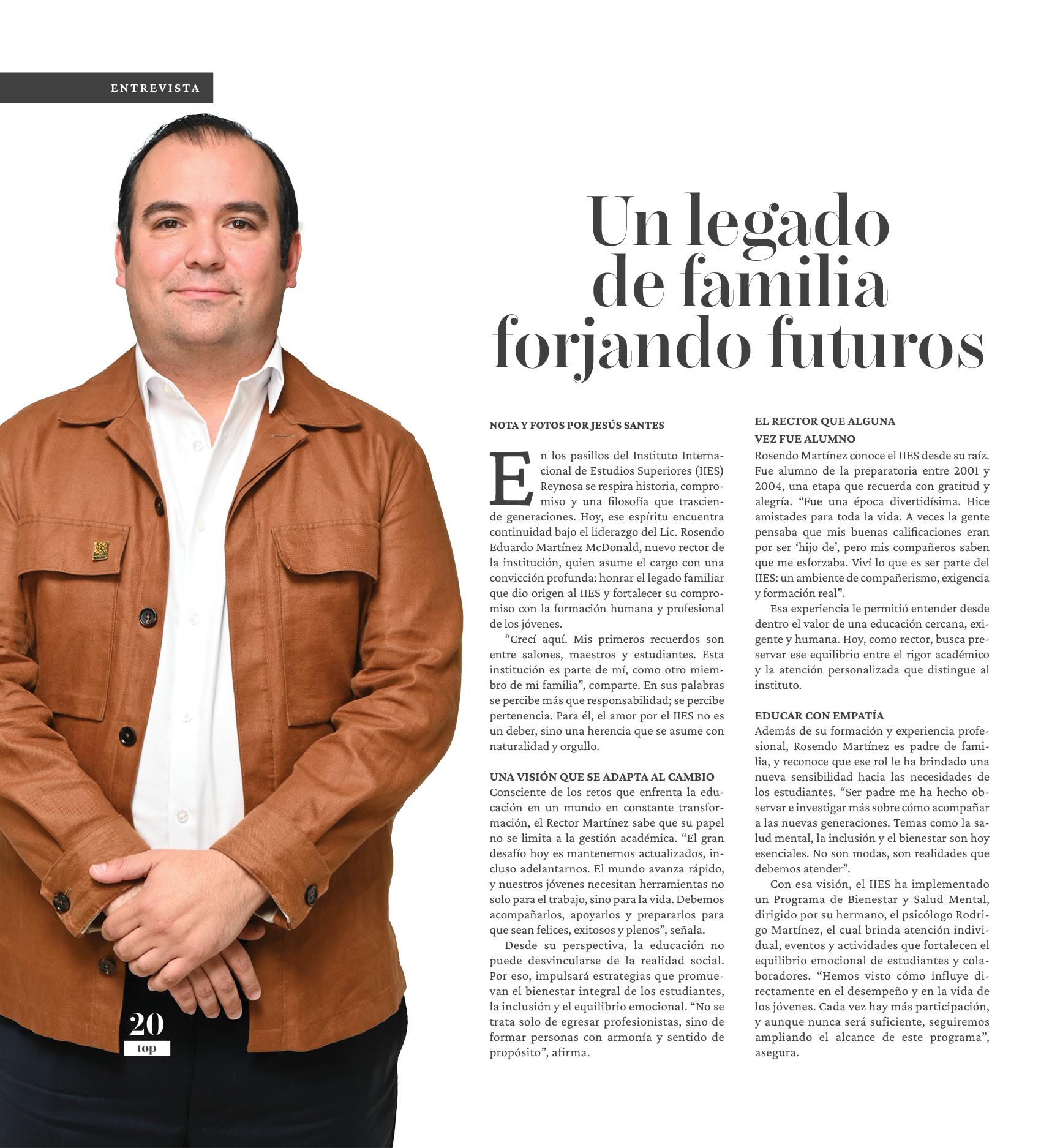 ENTREVISTA

Un legado de familia forjando futuros

NOTA Y FOTOS POR JESÚS SANTES

En los pasillos del Instituto Internacional de Estudios Superiores (IIES) Reynosa se respira historia, compromiso y una filosofía que trasciende generaciones. Hoy, ese espíritu encuentra continuidad bajo el liderazgo del Lic. Rosendo Eduardo Martínez McDonald, nuevo rector de la institución, quien asume el cargo con una convicción profunda: honrar el legado familiar que dio origen al IIES y fortalecer su compromiso con la formación humana y profesional de los jóvenes.

"Crecí aquí. Mis primeros recuerdos son entre salones, maestros y estudiantes. Esta institución es parte de mí, como otro miembro de mi familia", comparte. En sus palabras se percibe más que responsabilidad; se percibe pertenencia. Para él, el amor por el IIES no es un deber, sino una herencia que se asume con naturalidad y orgullo.

UNA VISIÓN QUE SE ADAPTA AL CAMBIO
Consciente de los retos que enfrenta la educación en un mundo en constante transformación, el Rector Martínez sabe que su papel no se limita a la gestión académica. "El gran desafío hoy es mantenernos actualizados, incluso adelantarnos. El mundo avanza rápido, y nuestros jóvenes necesitan herramientas no solo para el trabajo, sino para la vida. Debemos acompañarlos, apoyarlos y prepararlos para que sean felices, exitosos y plenos", señala.

Desde su perspectiva, la educación no puede desvincularse de la realidad social. Por eso, impulsará estrategias que promuevan el bienestar integral de los estudiantes, la inclusión y el equilibrio emocional. "No se trata solo de egresar profesionistas, sino de formar personas con armonía y sentido de propósito", afirma.

EL RECTOR QUE ALGUNA VEZ FUE ALUMNO
Rosendo Martínez conoce el IIES desde su raíz. Fue alumno de la preparatoria entre 2001 y 2004, una etapa que recuerda con gratitud y alegría. "Fue una época divertidísima. Hice amistades para toda la vida. A veces la gente pensaba que mis buenas calificaciones eran por ser 'hijo de', pero mis compañeros saben que me esforzaba. Viví lo que es ser parte del IIES: un ambiente de compañerismo, exigencia y formación real".

Esa experiencia le permitió entender desde dentro el valor de una educación cercana, exigente y humana. Hoy, como rector, busca preservar ese equilibrio entre el rigor académico y la atención personalizada que distingue al instituto.

EDUCAR CON EMPATÍA
Además de su formación y experiencia profesional, Rosendo Martínez es padre de familia, y reconoce que ese rol le ha brindado una nueva sensibilidad hacia las necesidades de los estudiantes. "Ser padre me ha hecho observar e investigar más sobre cómo acompañar a las nuevas generaciones. Temas como la salud mental, la inclusión y el bienestar son hoy esenciales. No son modas, son realidades que debemos atender".

Con esa visión, el IIES ha implementado un Programa de Bienestar y Salud Mental, dirigido por su hermano, el psicólogo Rodrigo Martínez, el cual brinda atención individual, eventos y actividades que fortalecen el equilibrio emocional de estudiantes y colaboradores. "Hemos visto cómo influye directamente en el desempeño y en la vida de los jóvenes. Cada vez hay más participación, y aunque nunca será suficiente, seguiremos ampliando el alcance de este programa", asegura.

20
top